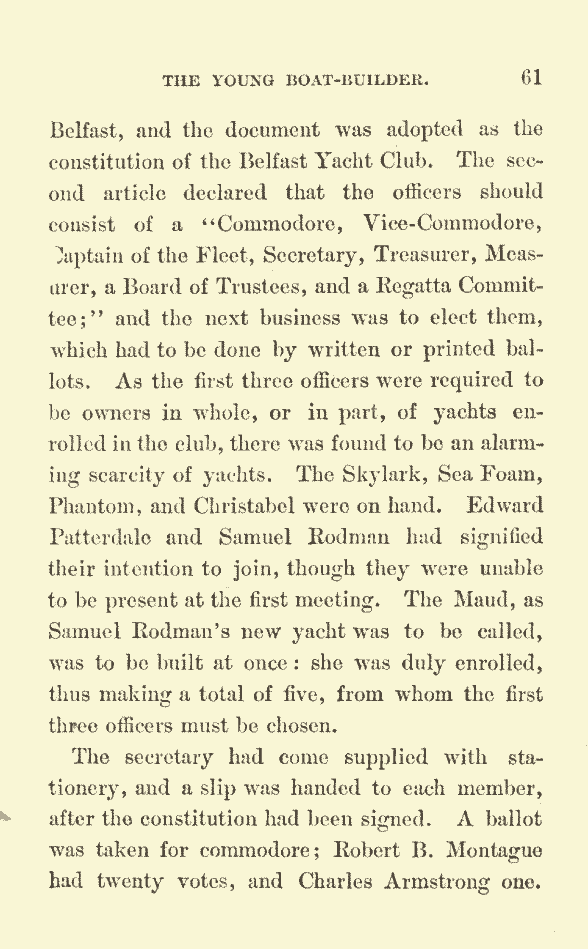 THE YOUNG BOAT-BUILDER. 61

Belfast, and the document was adopted as the constitution of the Belfast Yacht Club. The second article declared that the officers should consist of a "Commodore, Vice-Commodore, Captain of the Fleet, Secretary, Treasurer, Measurer, a Board of Trustees, and a Regatta Committee;" and the next business was to elect them, which had to be done by written or printed ballots. As the first three officers were required to be owners in whole, or in part, of yachts enrolled in the club, there was found to be an alarming scarcity of yachts. The Skylark, Sea Foam, Phantom, and Christabel were on hand. Edward Patterdale and Samuel Rodman had signified their intention to join, though they were unable to be present at the first meeting. The Maud, as Samuel Rodman's new yacht was to be called, was to be built at once: she was duly enrolled, thus making a total of five, from whom the first three officers must be chosen.

The secretary had come supplied with stationery, and a slip was handed to each member, after the constitution had been signed. A ballot was taken for commodore; Robert B. Montague had twenty votes, and Charles Armstrong one.